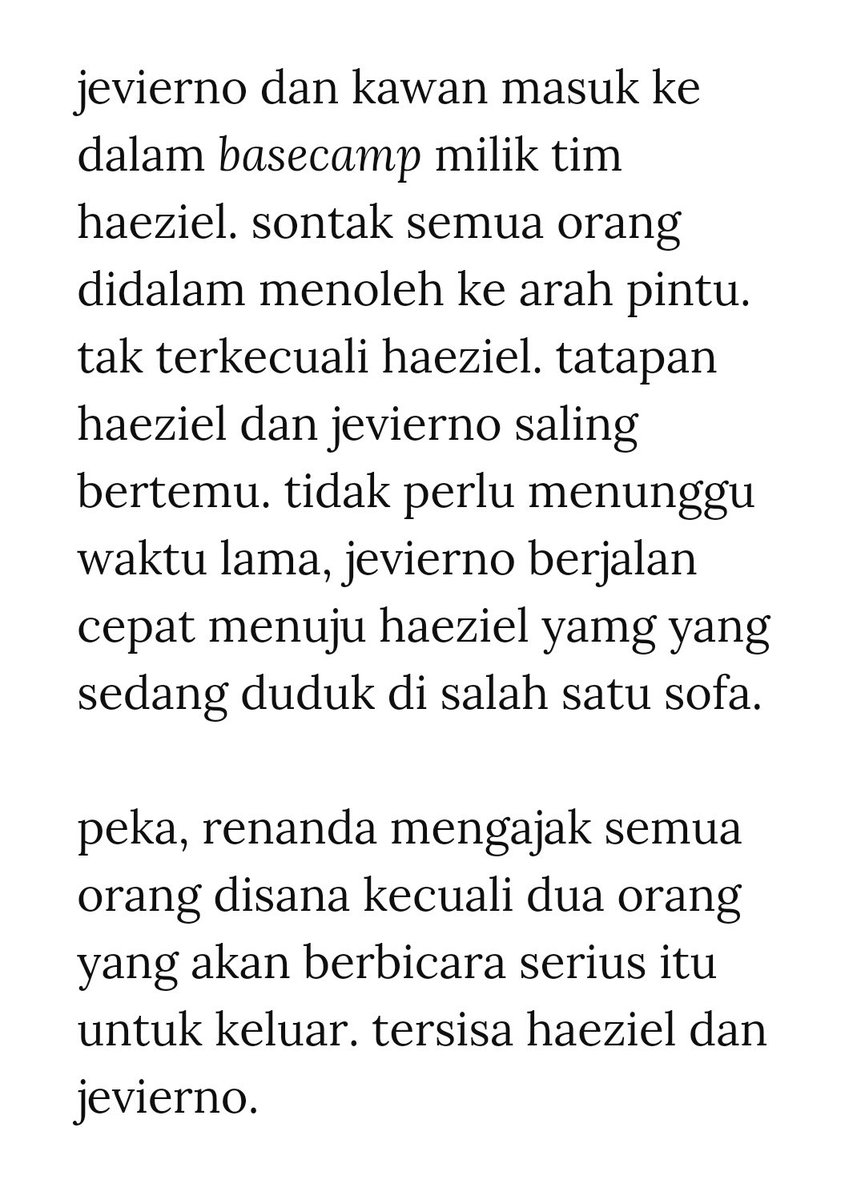 jevierno dan kawan masuk ke dalam basecamp milik tim haeziel. sontak semua orang didalam menoleh ke arah pintu. tak terkecuali haeziel. tatapan haeziel dan jevierno saling bertemu. tidak perlu menunggu waktu lama, jevierno berjalan cepat menuju haeziel yamg yang sedang duduk di salah satu sofa.

peka, renanda mengajak semua orang disana kecuali dua orang yang akan berbicara serius itu untuk keluar. tersisa haeziel dan jevierno.